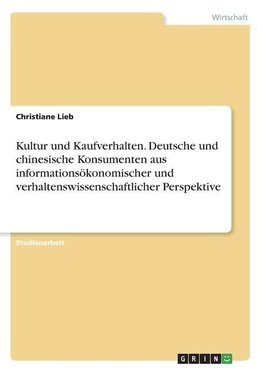 Wirtschaft

Christiane Lieb

Kultur und Kaufverhalten. Deutsche und chinesische Konsumenten aus informationsökonomischer und verhaltenswissenschaftlicher Perspektive

Studienarbeit

GRIN